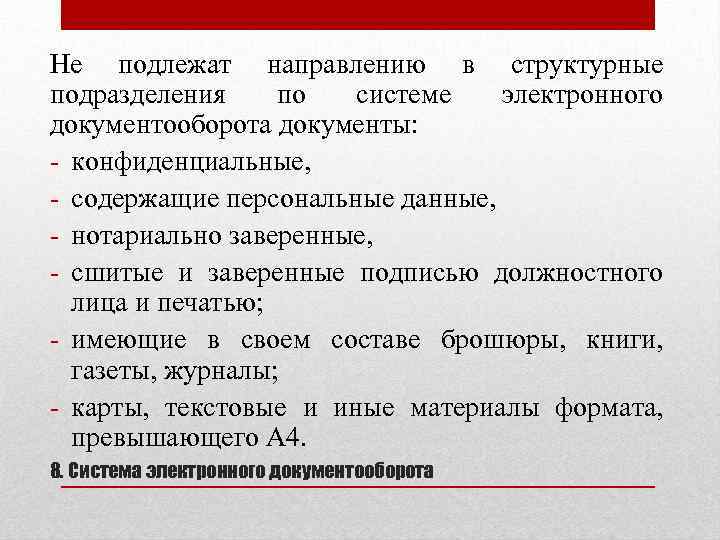 Не подлежат направлению в структурные подразделения по системе электронного документооборота документы:

- конфиденциальные,
- содержащие персональные данные,
- нотариально заверенные,
- сшитые и заверенные подписью должностного лица и печатью;
- имеющие в своем составе брошюры, книги, газеты, журналы;
- карты, текстовые и иные материалы формата, превышающего А4.

8. Система электронного документооборота